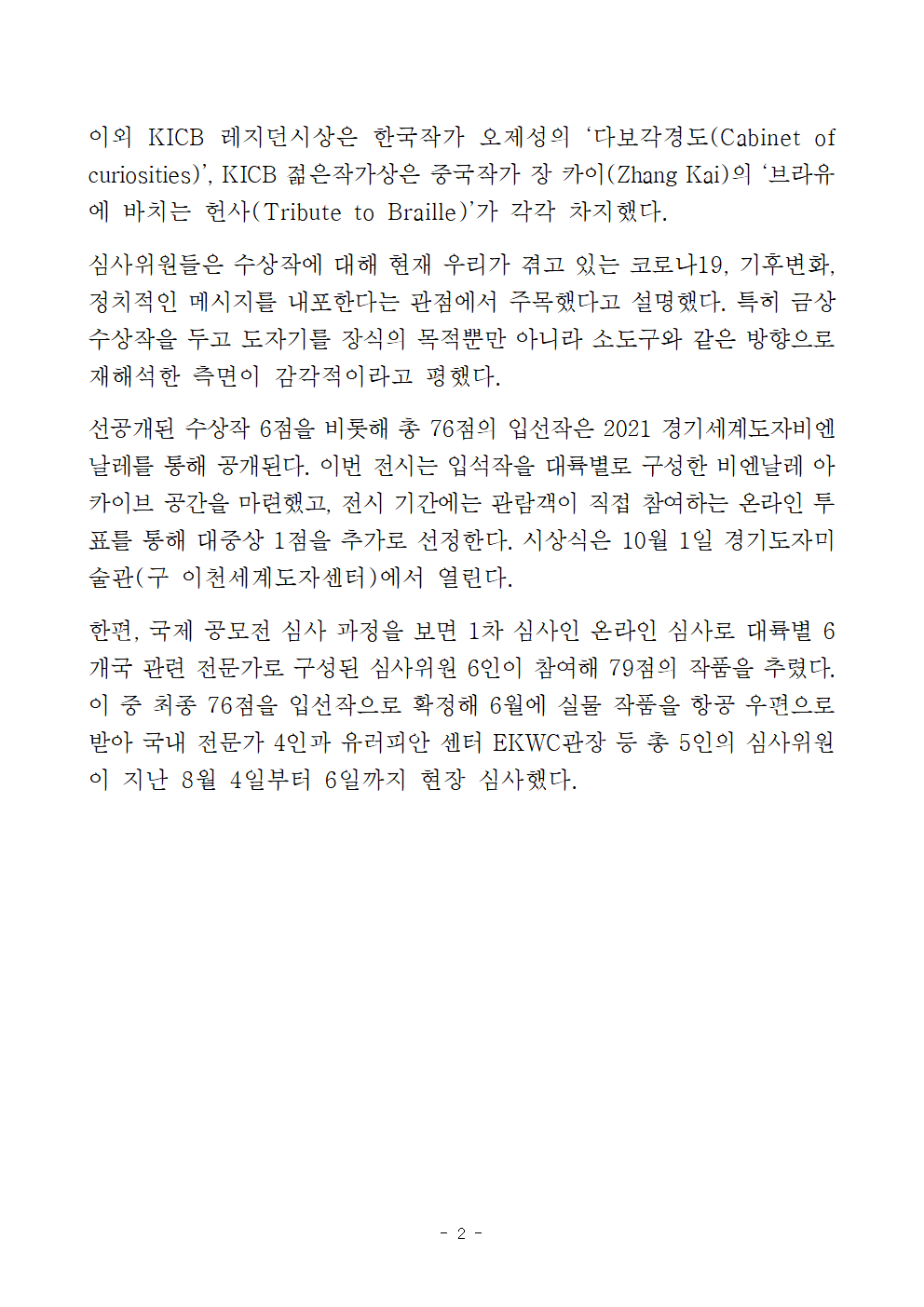 이외 KICB 레지던시상은 한국작가 오제성의 ‘다보각경도(Cabinet of curiosities)’, KICB 젊은작가상은 중국작가 장 카이(Zhang Kai)의 ‘브라유에 바치는 헌사(Tribute to Braille)’가 각각 차지했다.

심사위원들은 수상작에 대해 현재 우리가 겪고 있는 코로나19, 기후변화, 정치적인 메시지를 내포한다는 관점에서 주목했다고 설명했다. 특히 금상 수상작을 두고 도자기를 장식의 목적뿐만 아니라 소도구와 같은 방향으로 재해석한 측면이 감각적이라고 평했다.

선공개된 수상작 6점을 비롯해 총 76점의 입선작은 2021 경기세계도자비엔날레를 통해 공개된다. 이번 전시는 입석작을 대륙별로 구성한 비엔날레 아카이브 공간을 마련했고, 전시 기간에는 관람객이 직접 참여하는 온라인 투표를 통해 대중상 1점을 추가로 선정한다. 시상식은 10월 1일 경기도자미술관(구 이천세계도자센터)에서 열린다.

한편, 국제 공모전 심사 과정을 보면 1차 심사인 온라인 심사로 대륙별 6개국 관련 전문가로 구성된 심사위원 6인이 참여해 79점의 작품을 추렸다. 이 중 최종 76점을 입선작으로 확정해 6월에 실물 작품을 항공 우편으로 받아 국내 전문가 4인과 유러피안 센터 EKWC관장 등 총 5인의 심사위원이 지난 8월 4일부터 6일까지 현장 심사했다.

- 2 -